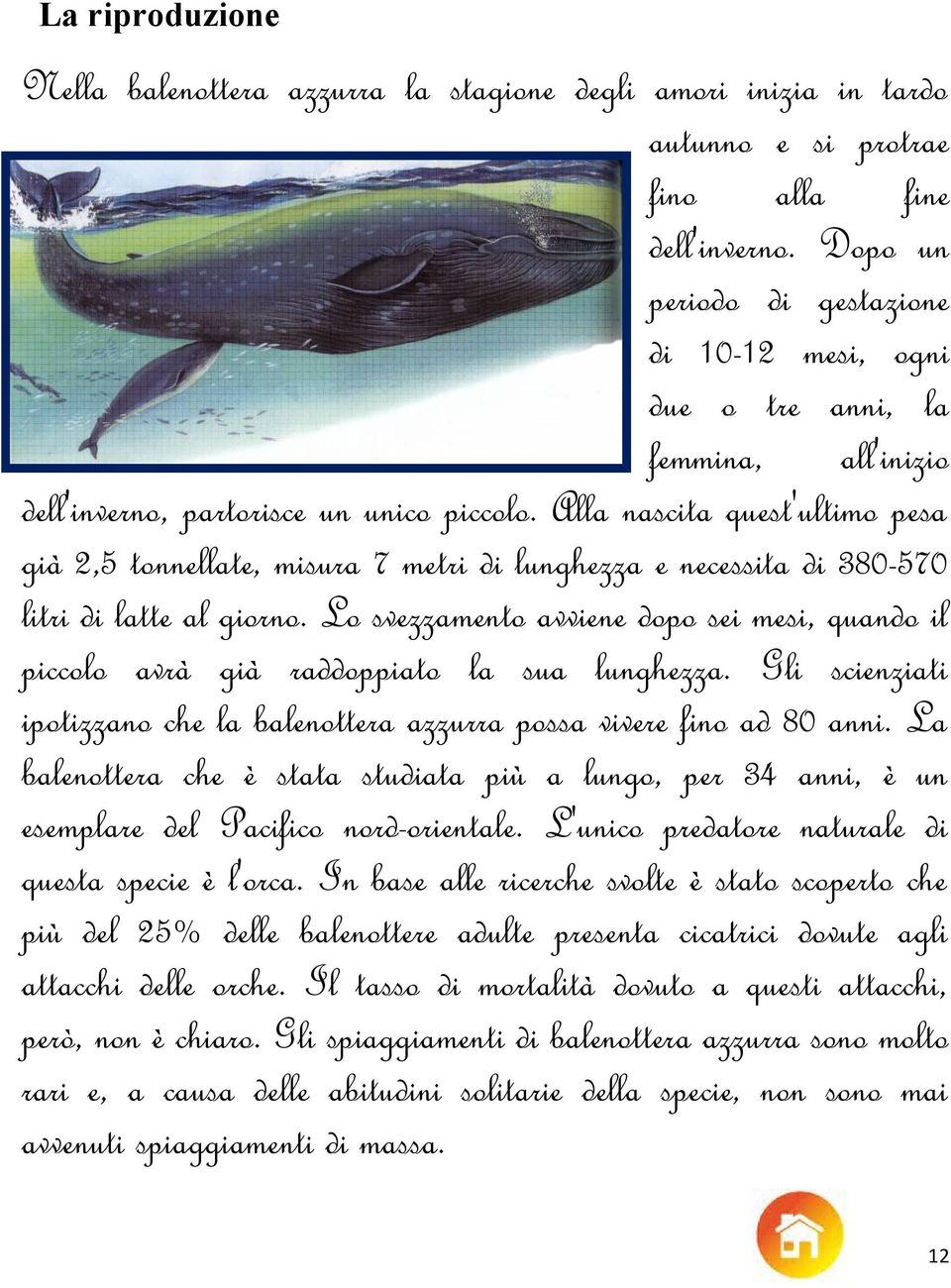 La riproduzione

Nella balenottera azzurra la stagione degli amori inizia in tardo autunno e si protrae fino alla fine dell'inverno. Dopo un periodo di gestazione di 10-12 mesi, ogni due o tre anni, la femmina, all'inizio dell'inverno, partorisce un unico piccolo. Alla nascita quest'ultimo pesa già 2,5 tonnellate, misura 7 metri di lunghezza e necessita di 380-570 litri di latte al giorno. Lo svezzamento avviene dopo sei mesi, quando il piccolo avrà già raddoppiato la sua lunghezza. Gli scienziati ipotizzano che la balenottera azzurra possa vivere fino ad 80 anni. La balenottera che è stata studiata più a lungo, per 34 anni, è un esemplare del Pacifico nord-orientale. L'unico predatore naturale di questa specie è l'orca. In base alle ricerche svolte è stato scoperto che più del 25% delle balenottere adulte presenta cicatrici dovute agli attacchi delle orche. Il tasso di mortalità dovuto a questi attacchi, però, non è chiaro. Gli spiaggiamenti di balenottera azzurra sono molto rari e, a causa delle abitudini solitarie della specie, non sono mai avvenuti spiaggiamenti di massa.

12